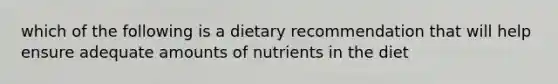 which of the following is a dietary recommendation that will help ensure adequate amounts of nutrients in the diet